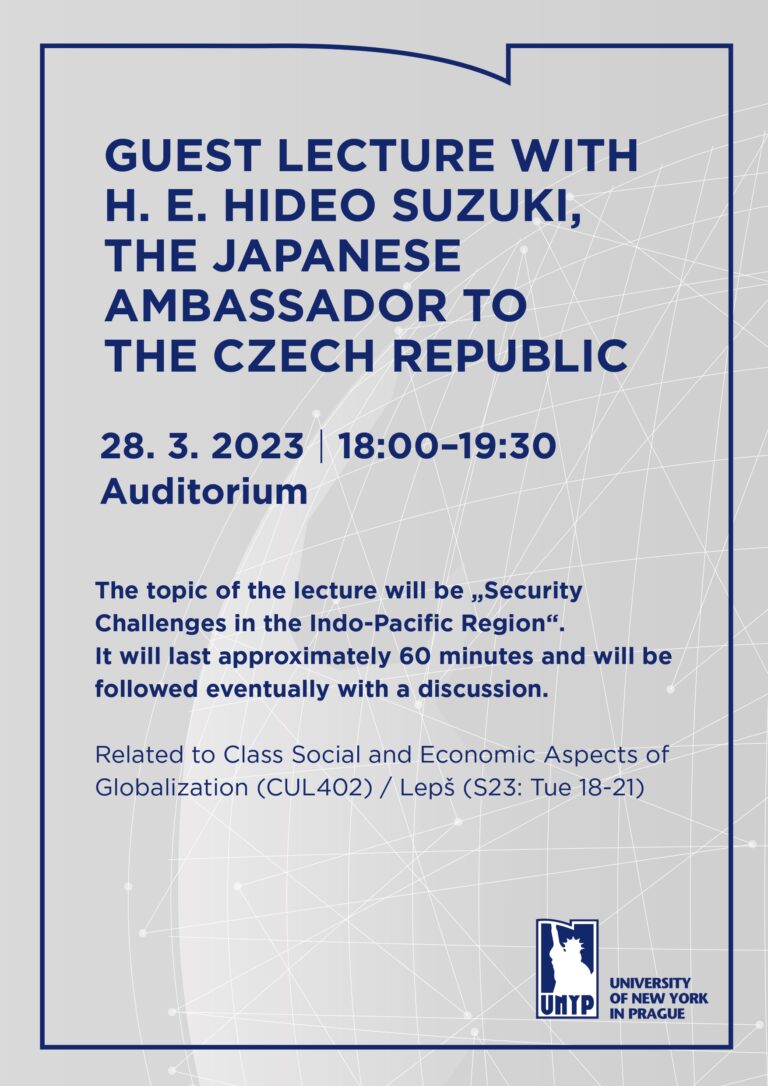 GUEST LECTURE WITH H. E. HIDEO SUZUKI, THE JAPANESE AMBASSADOR TO THE CZECH REPUBLIC

28. 3. 2023 | 18:00–19:30
Auditorium

The topic of the lecture will be „Security Challenges in the Indo-Pacific Region“.
It will last approximately 60 minutes and will be followed eventually with a discussion.

Related to Class Social and Economic Aspects of Globalization (CUL402) / Lepš (S23: Tue 18-21)

UNYP
UNIVERSITY OF NEW YORK IN PRAGUE